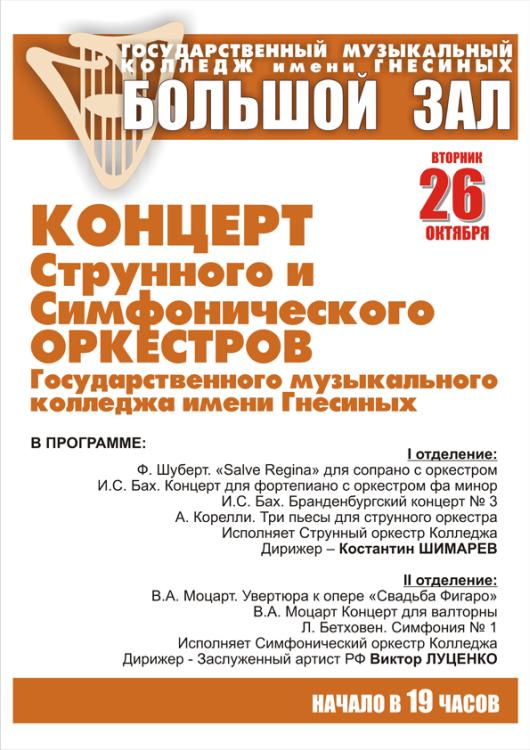 ГОСУДАРСТВЕННЫЙ МУЗЫКАЛЬНЫЙ КОЛЛЕДЖ имени ГНЕСИНЫХ
БОЛЬШОЙ ЗАЛ

ВТОРНИК
26
ОКТЯБРЯ

КОНЦЕРТ
Струнного и Симфонического ОРКЕСТРОВ
Государственного музыкального колледжа имени Гнесиных

В ПРОГРАММЕ:

I отделение:
Ф. Шуберт. «Salve Regina» для сопрано с оркестром
И.С. Бах. Концерт для фортепиано с оркестром фа минор
И.С. Бах. Бранденбургский концерт № 3
А. Корелли. Три пьесы для струнного оркестра
Исполняет Струнный оркестр Колледжа
Дирижер – Костантин ШИМАРЕВ

II отделение:
В.А. Моцарт. Увертюра к опере «Свадьба Фигаро»
В.А. Моцарт Концерт для валторны
Л. Бетховен. Симфония № 1
Исполняет Симфонический оркестр Колледжа
Дирижер - Заслуженный артист РФ Виктор ЛУЦЕНКО

НАЧАЛО В 19 ЧАСОВ